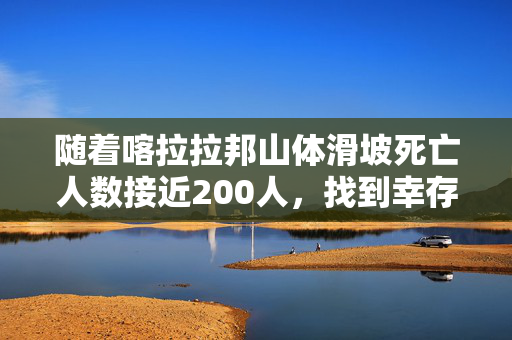 随着喀拉拉邦山体滑坡死亡人数接近200人，找到幸存